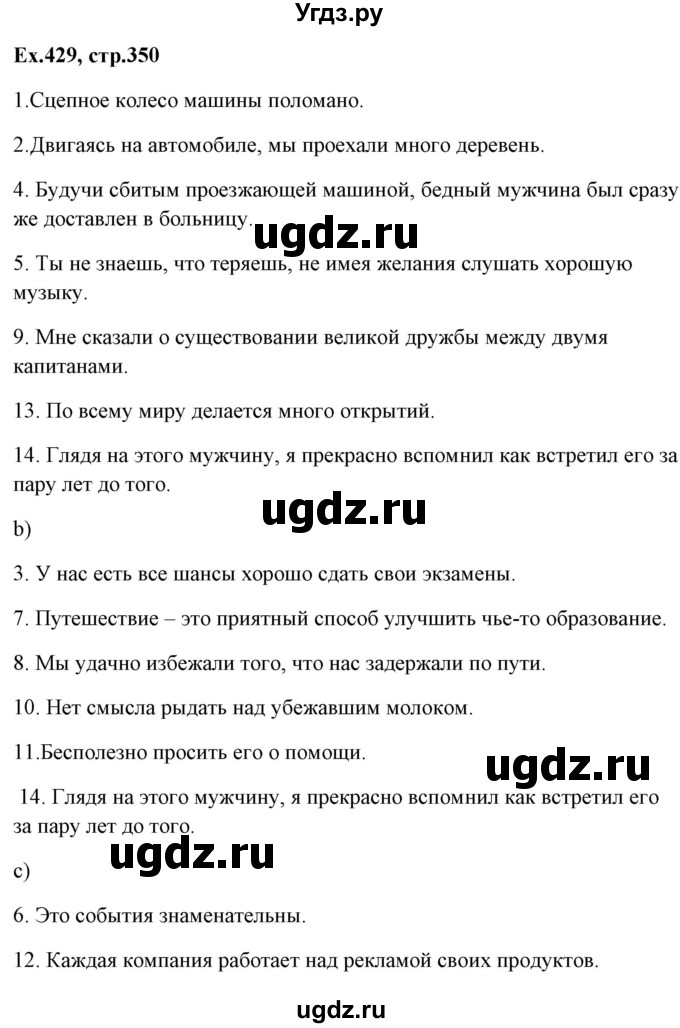 Угдз.ру

Ex.429, стр.350

1.Сцепное колесо машины поломано.

2.Двигаясь на автомобиле, мы проехали много деревень.

4. Будучи сбитым проезжающей машиной, бедный мужчина был сразу же доставлен в больницу.

ugdz.ru

5. Ты не знаешь, что теряешь, не имея желания слушать хорошую музыку.

9. Мне сказали о существовании великой дружбы между двумя капитанами.

13. По всему миру делается много открытий.

14. Глядя на этого мужчину, я прекрасно вспомнил как встретил его за пару лет до того.

ugdz.ru

b)

3. У нас есть все шансы хорошо сдать свои экзамены.

7. Путешествие – это приятный способ улучшить чье-то образование.

8. Мы удачно избежали того, что нас задержали по пути.

10. Нет смысла рыдать над убежавшим молоком.

11.Бесполезно просить его о помощи.

ugdz.ru

14. Глядя на этого мужчину, я прекрасно вспомнил как встретил его за пару лет до того.

ugdz.ru

c)

6. Это события знаменательны.

12. Каждая компания работает над рекламой своих продуктов.

ugdz.ru